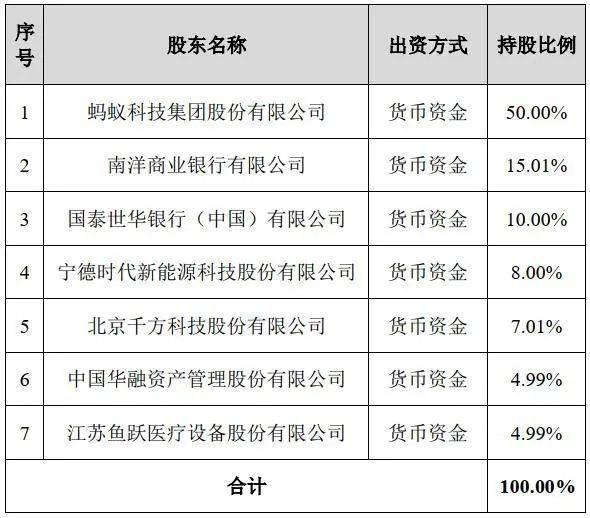 | 序号 | 股东名称 | 出资方式 | 持股比例 |
|---|---|---|---|
| 1 | 蚂蚁科技集团股份有限公司 | 货币资金 | 50.00% |
| 2 | 南洋商业银行有限公司 | 货币资金 | 15.01% |
| 3 | 国泰世华银行（中国）有限公司 | 货币资金 | 10.00% |
| 4 | 宁德时代新能源科技股份有限公司 | 货币资金 | 8.00% |
| 5 | 北京千方科技股份有限公司 | 货币资金 | 7.01% |
| 6 | 中国华融资产管理股份有限公司 | 货币资金 | 4.99% |
| 7 | 江苏鱼跃医疗设备股份有限公司 | 货币资金 | 4.99% |
| 合计 | | | 100.00% |